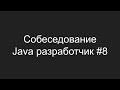 Собеседование
Java разработчик #8